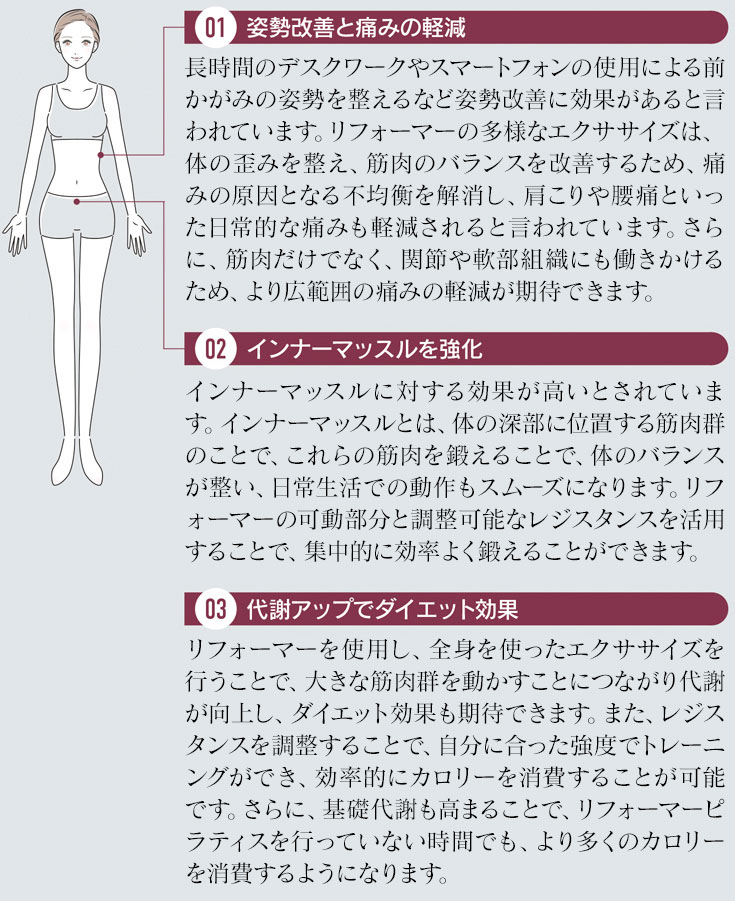 01 姿勢改善と痛みの軽減

長時間のデスクワークやスマートフォンの使用による前かがみの姿勢を整えるなど姿勢改善に効果があると言われています。リフォーマーの多様なエクササイズは、体の歪みを整え、筋肉のバランスを改善するため、痛みの原因となる不均衡を解消し、肩こりや腰痛といった日常的な痛みも軽減されると言われています。さらに、筋肉だけでなく、関節や軟部組織にも働きかけるため、より広範囲の痛みの軽減が期待できます。

02 インナーマッスルを強化

インナーマッスルに対する効果が高いとされています。インナーマッスルとは、体の深部に位置する筋肉群のことで、これらの筋肉を鍛えることで、体のバランスが整い、日常生活での動作もスムーズになります。リフォーマーの可動部分と調整可能なレジスタンスを活用することで、集中的に効率よく鍛えることができます。

03 代謝アップでダイエット効果

リフォーマーを使用し、全身を使ったエクササイズを行うことで、大きな筋肉群を動かすことにつながり代謝が向上し、ダイエット効果も期待できます。また、レジスタンスを調整することで、自分に合った強度でトレーニングができ、効率的にカロリーを消費することが可能です。さらに、基礎代謝も高まることで、リフォーマーピラティスを行っていない時間でも、より多くのカロリーを消費するようになります。